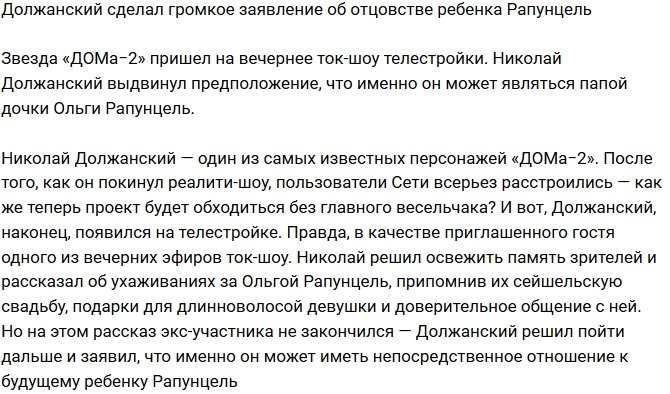 Должанский сделал громкое заявление об отцовстве ребенка Рапунцель

Звезда «ДОМа-2» пришел на вечернее ток-шоу телестройки. Николай Должанский выдвинул предположение, что именно он может являться папой дочки Ольги Рапунцель.

Николай Должанский — один из самых известных персонажей «ДОМа-2». После того, как он покинул реалити-шоу, пользователи Сети всерьез расстроились — как же теперь проект будет обходиться без главного весельчака? И вот, Должанский, наконец, появился на телестройке. Правда, в качестве приглашенного гостя одного из вечерних эфиров ток-шоу. Николай решил освежить память зрителей и рассказал об ухаживаниях за Ольгой Рапунцель, припомнив их сейшельскую свадьбу, подарки для длинноволосой девушки и доверительное общение с ней. Но на этом рассказ экс-участника не закончился — Должанский решил пойти дальше и заявил, что именно он может иметь непосредственное отношение к будущему ребенку Рапунцель